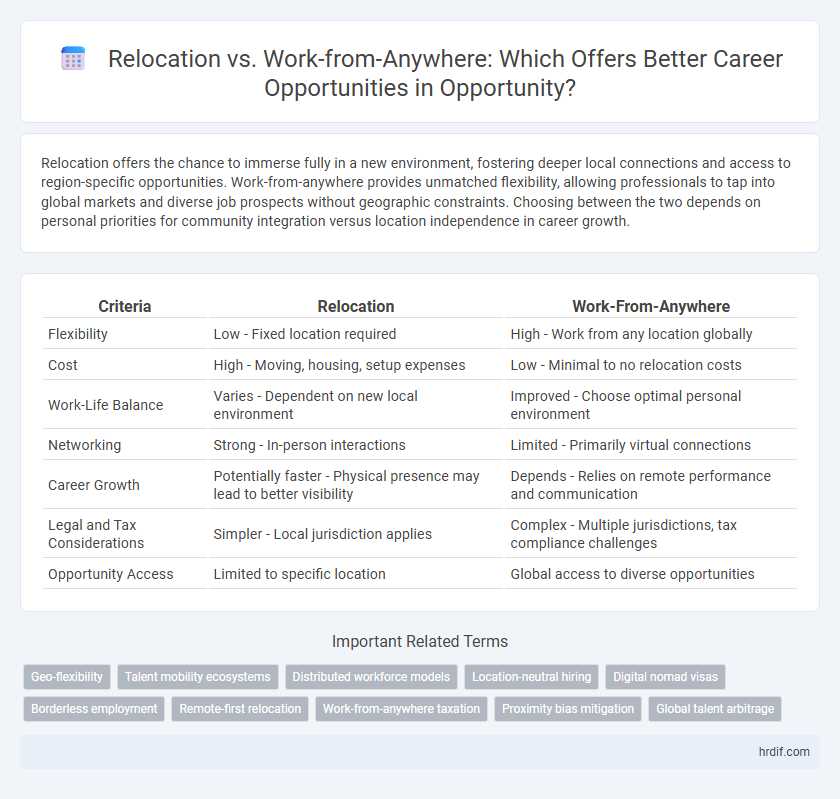 Relocation vs. Work-from-Anywhere: Which Offers Better Career Opportunities in Opportunity?

Relocation offers the chance to immerse fully in a new environment, fostering deeper local connections and access to region-specific opportunities. Work-from-anywhere provides unmatched flexibility, allowing professionals to tap into global markets and diverse job prospects without geographic constraints. Choosing between the two depends on personal priorities for community integration versus location independence in career growth.

| Criteria | Relocation | Work-From-Anywhere |
|---|---|---|
| Flexibility | Low - Fixed location required | High - Work from any location globally |
| Cost | High - Moving, housing, setup expenses | Low - Minimal to no relocation costs |
| Work-Life Balance | Varies - Dependent on new local environment | Improved - Choose optimal personal environment |
| Networking | Strong - In-person interactions | Limited - Primarily virtual connections |
| Career Growth | Potentially faster - Physical presence may lead to better visibility | Depends - Relies on remote performance and communication |
| Legal and Tax Considerations | Simpler - Local jurisdiction applies | Complex - Multiple jurisdictions, tax compliance challenges |
| Opportunity Access | Limited to specific location | Global access to diverse opportunities |

Important Related Terms

Geo-flexibility
Talent mobility ecosystems
Distributed workforce models
Location-neutral hiring
Digital nomad visas
Borderless employment
Remote-first relocation
Work-from-anywhere taxation
Proximity bias mitigation
Global talent arbitrage

hrdif.com